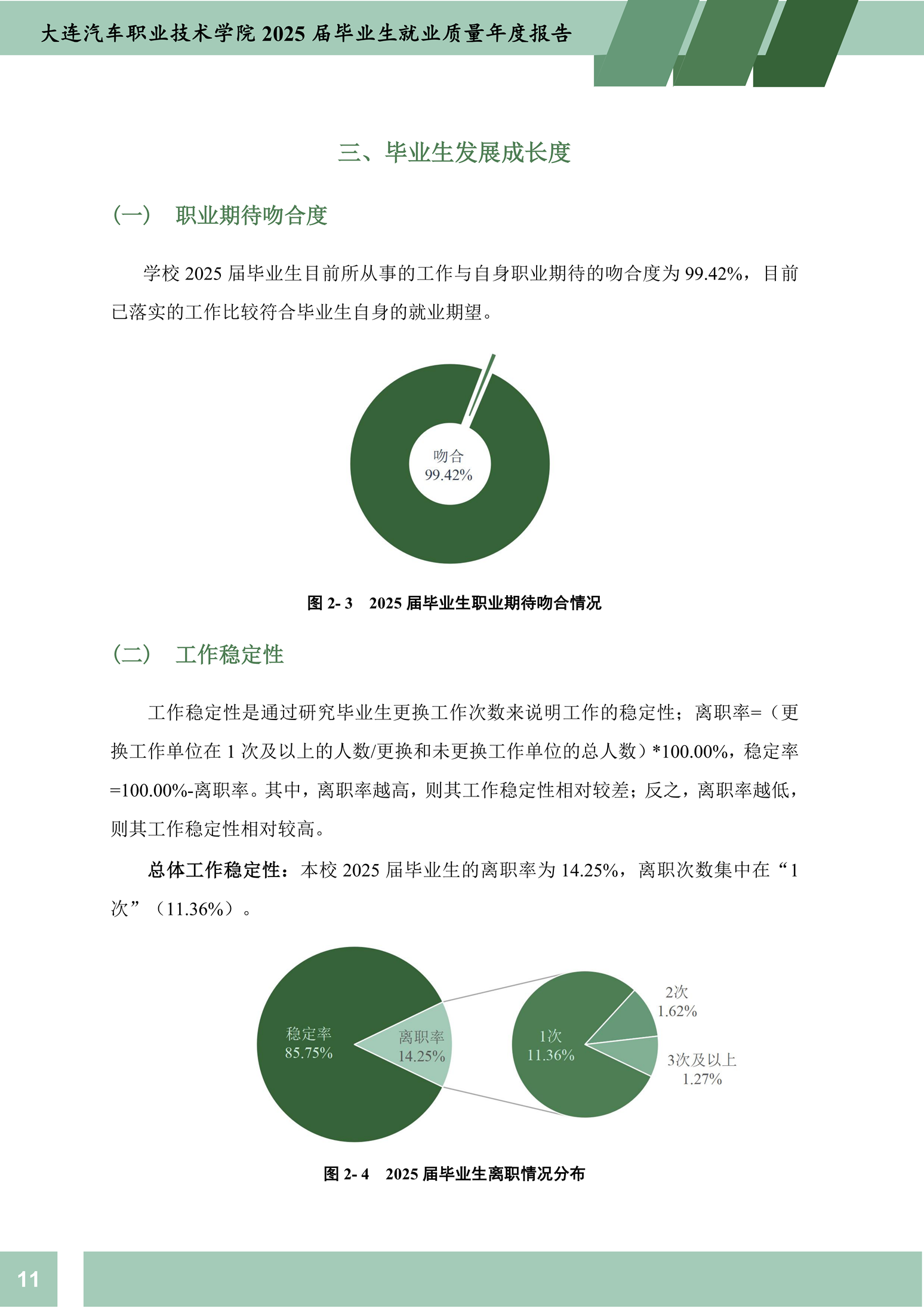 大连汽车职业技术学院 2025 届毕业生就业质量年度报告

三、毕业生发展成长度

（一） 职业期待吻合度

学校 2025 届毕业生目前所从事的工作与自身职业期待的吻合度为 99.42%，目前已落实的工作比较符合毕业生自身的就业期望。

吻合
99.42%

图 2- 3 2025 届毕业生职业期待吻合情况

（二） 工作稳定性

工作稳定性是通过研究毕业生更换工作次数来说明工作的稳定性；离职率=（更换工作单位在 1 次及以上的人数/更换和未更换工作单位的总人数）*100.00%，稳定率=100.00%-离职率。其中，离职率越高，则其工作稳定性相对较差；反之，离职率越低，则其工作稳定性相对较高。

总体工作稳定性：本校 2025 届毕业生的离职率为 14.25%，离职次数集中在“1 次”（11.36%）。

稳定率
85.75%

离职率
14.25%

1次
11.36%

2次
1.62%

3次及以上
1.27%

图 2- 4 2025 届毕业生离职情况分布

11